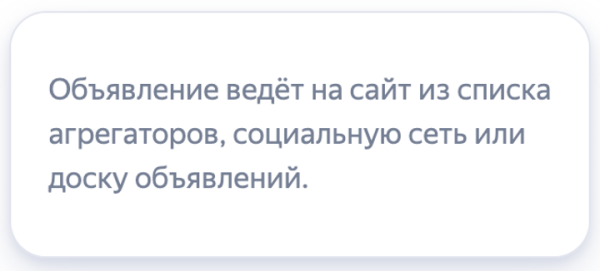 Объявление ведёт на сайт из списка агрегаторов, социальную сеть или доску объявлений.